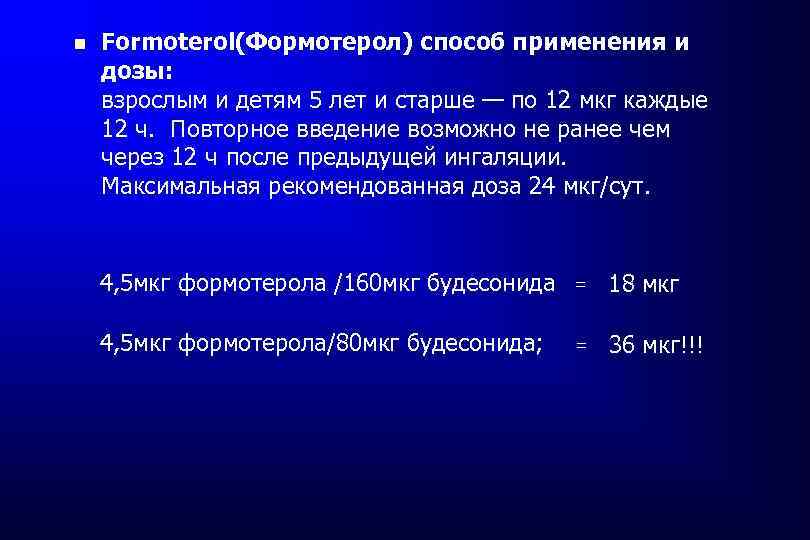 Formoterol(Формотерол) способ применения и дозы:
взрослым и детям 5 лет и старше — по 12 мкг каждые 12 ч. Повторное введение возможно не ранее чем через 12 ч после предыдущей ингаляции. Максимальная рекомендованная доза 24 мкг/сут.

4,5мкг формотерола /160мкг будесонида = 18 мкг

4,5мкг формотерола/80мкг будесонида; = 36 мкг!!!